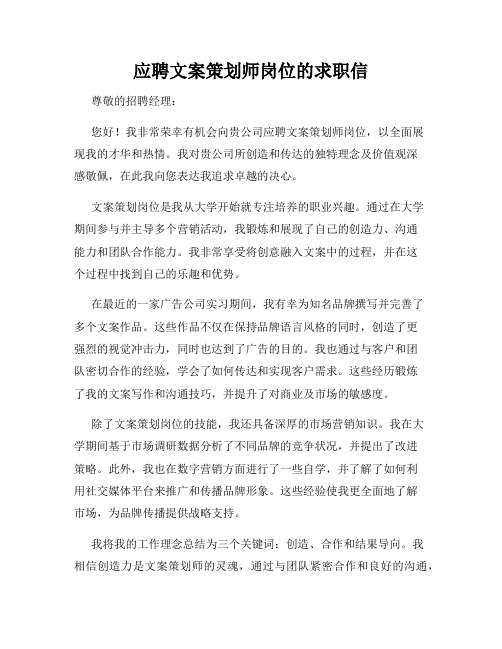 应聘文案策划师岗位的求职信

尊敬的招聘经理：

您好！我非常荣幸有机会向贵公司应聘文案策划师岗位，以全面展现我的才华和热情。我对贵公司所创造和传达的独特理念及价值观深感敬佩，在此我向您表达我追求卓越的决心。

文案策划岗位是我从大学开始就专注培养的职业兴趣。通过在大学期间参与并主导多个营销活动，我锻炼和展现了自己的创造力、沟通能力和团队合作能力。我非常享受将创意融入文案中的过程，并在这个过程中找到自己的乐趣和优势。

在最近的一家广告公司实习期间，我有幸为知名品牌撰写并完善了多个文案作品。这些作品不仅在保持品牌语言风格的同时，创造了更强烈的视觉冲击力，同时也达到了广告的目的。我也通过与客户和团队密切合作的经验，学会了如何传达和实现客户需求。这些经历锻炼了我的文案写作和沟通技巧，并提升了对商业及市场的敏感度。

除了文案策划岗位的技能，我还具备深厚的市场营销知识。我在大学期间基于市场调研数据分析了不同品牌的竞争状况，并提出了改进策略。此外，我也在数字营销方面进行了一些自学，并了解了如何利用社交媒体平台来推广和传播品牌形象。这些经验使我更全面地了解市场，为品牌传播提供战略支持。

我将我的工作理念总结为三个关键词：创造、合作和结果导向。我相信创造力是文案策划师的灵魂，通过与团队紧密合作和良好的沟通，